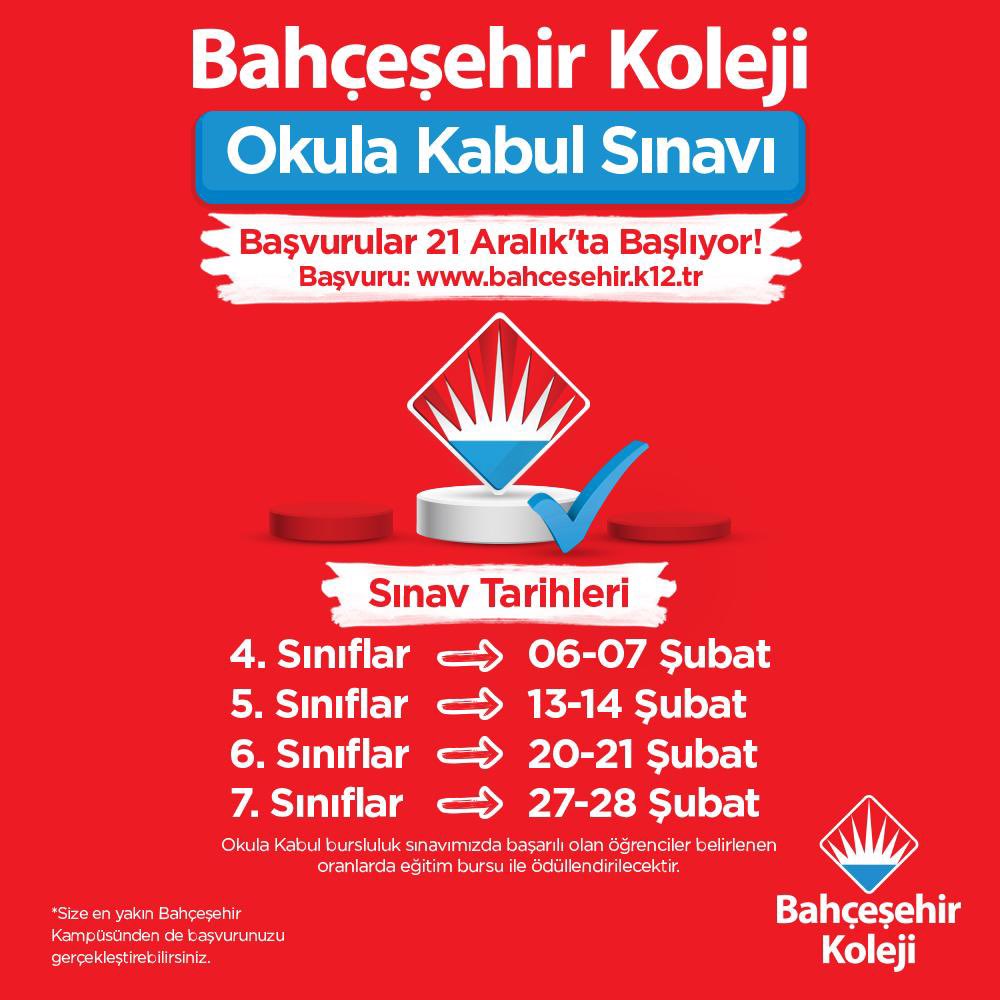 Bahçeşehir Koleji

Okula Kabul Sınavı

Başvurular 21 Aralık'ta Başlıyor!
Başvuru: www.bahcesehir.k12.tr

Sınav Tarihleri

4. Sınıflar → 06-07 Şubat
5. Sınıflar → 13-14 Şubat
6. Sınıflar → 20-21 Şubat
7. Sınıflar → 27-28 Şubat

Okula Kabul bursluluk sınavımızda başarılı olan öğrenciler belirlenen oranlarda eğitim bursu ile ödüllendirilecektir.

*Size en yakın Bahçeşehir Kampüsünden de başvurunuzu gerçekleştirebilirsiniz.

Bahçeşehir Koleji